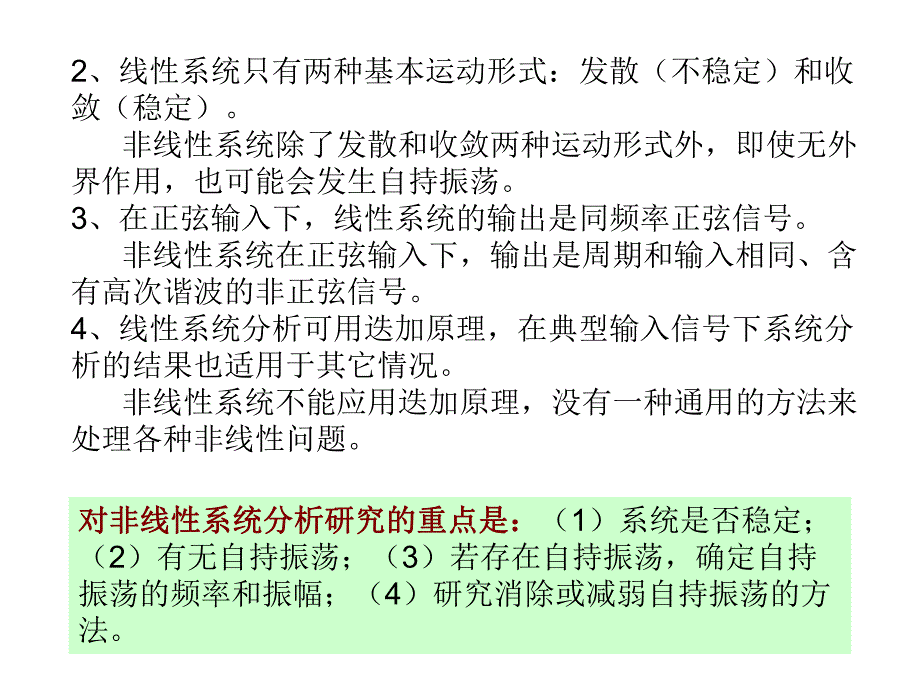 2、线性系统只有两种基本运动形式：发散（不稳定）和收敛（稳定）。

非线性系统除了发散和收敛两种运动形式外，即使无外界作用，也可能会发生自持振荡。

3、在正弦输入下，线性系统的输出是同频率正弦信号。

非线性系统在正弦输入下，输出是周期和输入相同、含有高次谐波的非正弦信号。

4、线性系统分析可用迭加原理，在典型输入信号下系统分析的结果也适用于其它情况。

非线性系统不能应用迭加原理，没有一种通用的方法来处理各种非线性问题。

对非线性系统分析研究的重点是：（1）系统是否稳定；（2）有无自持振荡；（3）若存在自持振荡，确定自持振荡的频率和振幅；（4）研究消除或减弱自持振荡的方法。